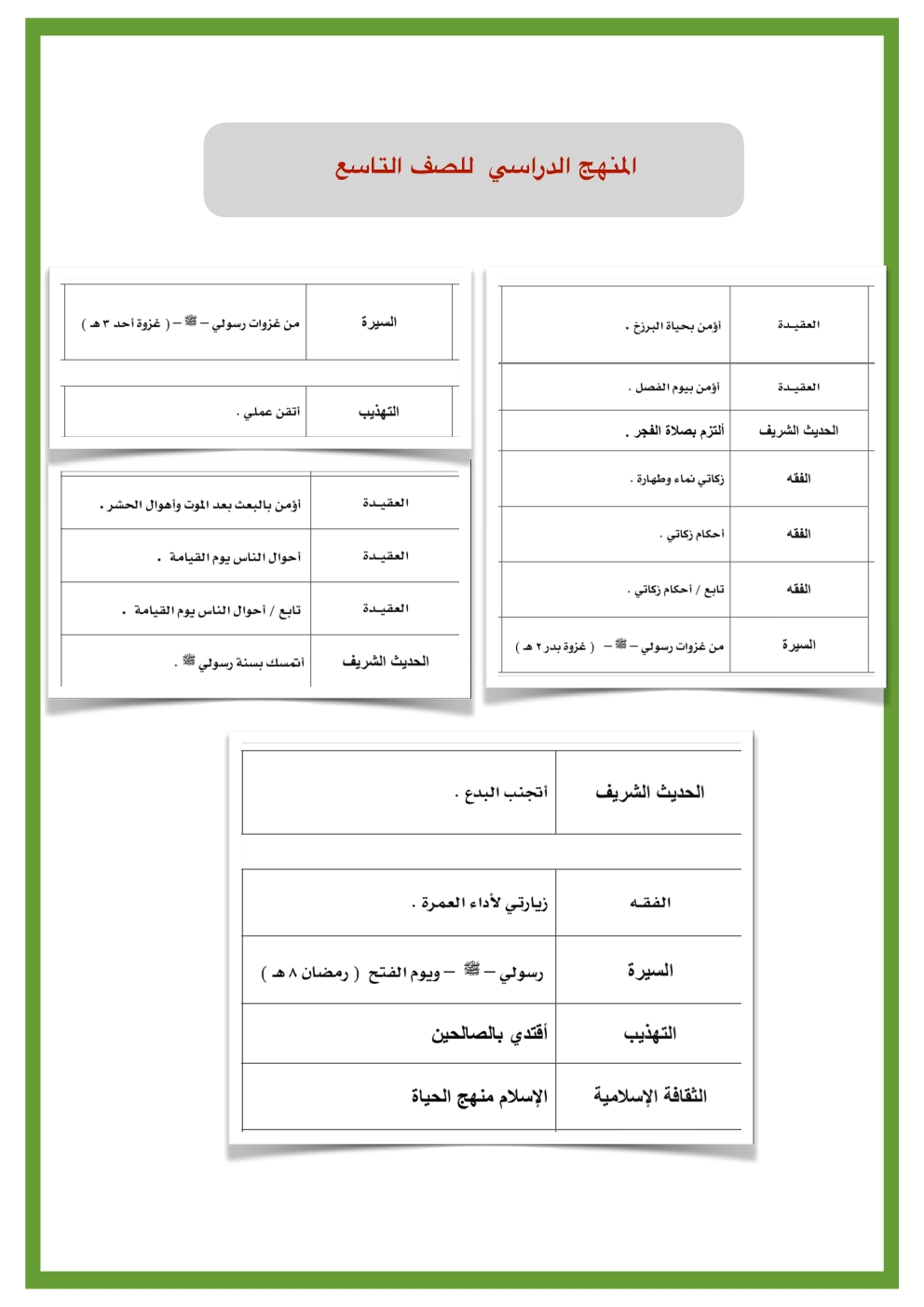 المنهج الدراسي للصف التاسع

| العقيـدة | أؤمن بحياة البرزخ . |
|---|---|
| العقيـدة | أؤمن بيوم الفصل . |
| الحديث الشريف | ألتزم بصلاة الفجر . |
| الفقه | زكاتي نماء وطهارة . |
| الفقه | أحكام زكاتي . |
| الفقه | تابع / أحكام زكاتي . |
| السيرة | من غزوات رسولي – ﷺ – ( غزوة بدر ٢ هـ ) |

| السيرة | من غزوات رسولي – ﷺ – ( غزوة أحد ٣ هـ ) |
|---|---|
| التهذيب | أتقن عملي . |

| العقيـدة | أؤمن بالبعث بعد الموت وأهوال الحشر . |
|---|---|
| العقيـدة | أحوال الناس يوم القيامة . |
| العقيـدة | تابع / أحوال الناس يوم القيامة . |
| الحديث الشريف | أتمسك بسنة رسولي ﷺ . |

| الحديث الشريف | أتجنب البدع . |
|---|---|
| الفقـه | زيارتي لأداء العمرة . |
| السيرة | رسولي – ﷺ – ويوم الفتح ( رمضان ٨ هـ ) |
| التهذيب | أقتدي بالصالحين |
| الثقافة الإسلامية | الإسلام منهج الحياة |